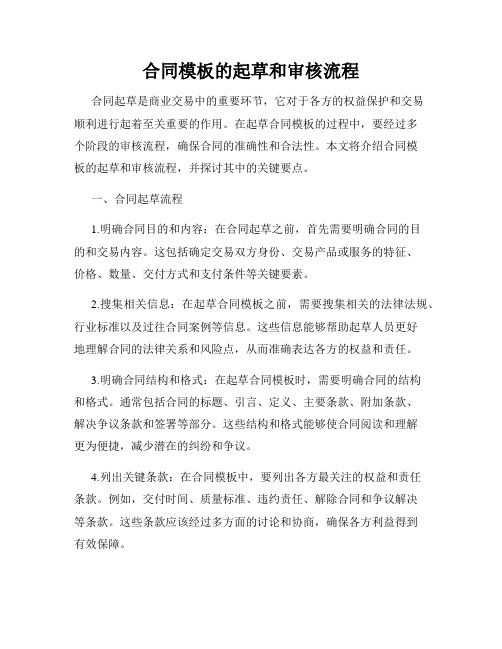 合同模板的起草和审核流程

合同起草是商业交易中的重要环节，它对于各方的权益保护和交易顺利进行起着至关重要的作用。在起草合同模板的过程中，要经过多个阶段的审核流程，确保合同的准确性和合法性。本文将介绍合同模板的起草和审核流程，并探讨其中的关键要点。

一、合同起草流程

1.明确合同目的和内容：在合同起草之前，首先需要明确合同的目的和交易内容。这包括确定交易双方身份、交易产品或服务的特征、价格、数量、交付方式和支付条件等关键要素。

2.搜集相关信息：在起草合同模板之前，需要搜集相关的法律法规、行业标准以及过往合同案例等信息。这些信息能够帮助起草人员更好地理解合同的法律关系和风险点，从而准确表达各方的权益和责任。

3.明确合同结构和格式：在起草合同模板时，需要明确合同的结构和格式。通常包括合同的标题、引言、定义、主要条款、附加条款、解决争议条款和签署等部分。这些结构和格式能够使合同阅读和理解更为便捷，减少潜在的纠纷和争议。

4.列出关键条款：在合同模板中，要列出各方最关注的权益和责任条款。例如，交付时间、质量标准、违约责任、解除合同和争议解决等条款。这些条款应该经过多方面的讨论和协商，确保各方利益得到有效保障。